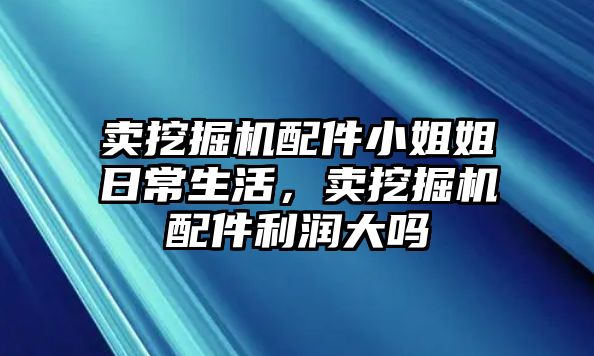 卖挖掘机配件小姐姐日常生活，卖挖掘机配件利润大吗